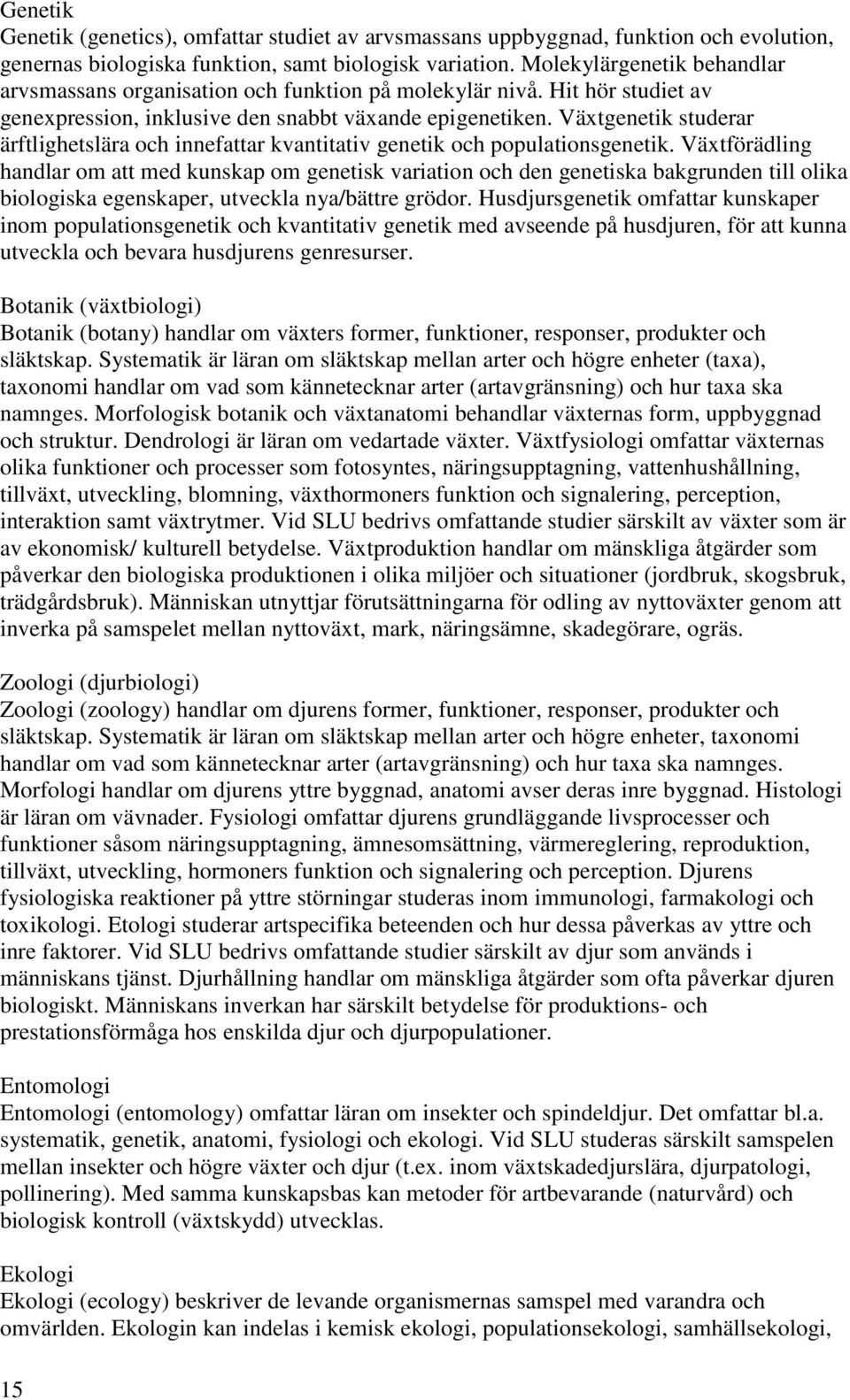 Genetik
Genetik (genetics), omfattar studiet av arvsmassans uppbyggnad, funktion och evolution, genernas biologiska funktion, samt biologisk variation. Molekylärgenetik behandlar arvsmassans organisation och funktion på molekylär nivå. Hit hör studiet av genexpression, inklusive den snabbt växande epigenetiken. Växtgenetik studerar ärftlighetslära och innefattar kvantitativ genetik och populationsgenetik. Växtförädling handlar om att med kunskap om genetisk variation och den genetiska bakgrunden till olika biologiska egenskaper, utveckla nya/bättre grödor. Husdjursgenetik omfattar kunskaper inom populationsgenetik och kvantitativ genetik med avseende på husdjuren, för att kunna utveckla och bevara husdjurens genresurser.

Botanik (växtbiologi)
Botanik (botany) handlar om växters former, funktioner, responser, produkter och släktskap. Systematik är läran om släktskap mellan arter och högre enheter (taxa), taxonomi handlar om vad som kännetecknar arter (artavgränsning) och hur taxa ska namnges. Morfologisk botanik och växtanatomi behandlar växternas form, uppbyggnad och struktur. Dendrologi är läran om vedartade växter. Växtfysiologi omfattar växternas olika funktioner och processer som fotosyntes, näringsupptagning, vattenhushållning, tillväxt, utveckling, blomning, växthormoners funktion och signalering, perception, interaktion samt växtrytmer. Vid SLU bedrivs omfattande studier särskilt av växter som är av ekonomisk/ kulturell betydelse. Växtproduktion handlar om mänskliga åtgärder som påverkar den biologiska produktionen i olika miljöer och situationer (jordbruk, skogsbruk, trädgårdsbruk). Människan utnyttjar förutsättningarna för odling av nyttoväxter genom att inverka på samspelet mellan nyttoväxt, mark, näringsämne, skadegörare, ogräs.

Zoologi (djurbiologi)
Zoologi (zoology) handlar om djurens former, funktioner, responser, produkter och släktskap. Systematik är läran om släktskap mellan arter och högre enheter, taxonomi handlar om vad som kännetecknar arter (artavgränsning) och hur taxa ska namnges. Morfologi handlar om djurens yttre byggnad, anatomi avser deras inre byggnad. Histologi är läran om vävnader. Fysiologi omfattar djurens grundläggande livsprocesser och funktioner såsom näringsupptagning, ämnesomsättning, värmereglering, reproduktion, tillväxt, utveckling, hormoners funktion och signalering och perception. Djurens fysiologiska reaktioner på yttre störningar studeras inom immunologi, farmakologi och toxikologi. Etologi studerar artspecifika beteenden och hur dessa påverkas av yttre och inre faktorer. Vid SLU bedrivs omfattande studier särskilt av djur som används i människans tjänst. Djurhållning handlar om mänskliga åtgärder som ofta påverkar djuren biologiskt. Människans inverkan har särskilt betydelse för produktions- och prestationsförmåga hos enskilda djur och djurpopulationer.

Entomologi
Entomologi (entomology) omfattar läran om insekter och spindeldjur. Det omfattar bl.a. systematik, genetik, anatomi, fysiologi och ekologi. Vid SLU studeras särskilt samspelen mellan insekter och högre växter och djur (t.ex. inom växtskadedjurslära, djurpatologi, pollinering). Med samma kunskapsbas kan metoder för artbevarande (naturvård) och biologisk kontroll (växtskydd) utvecklas.

Ekologi
Ekologi (ecology) beskriver de levande organismernas samspel med varandra och omvärlden. Ekologin kan indelas i kemisk ekologi, populationsekologi, samhällsekologi,

15